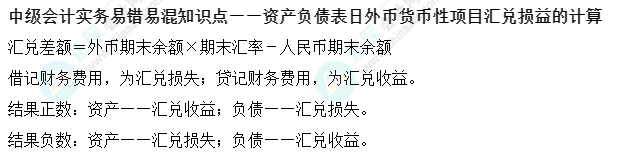 中级会计实务易错易混知识点——资产负债表日外币货币性项目汇兑损益的计算

汇兑差额=外币期末余额×期末汇率-人民币期末余额

借记财务费用，为汇兑损失；贷记财务费用，为汇兑收益。

结果正数：资产——汇兑收益；负债——汇兑损失。

结果负数：资产——汇兑损失；负债——汇兑收益。